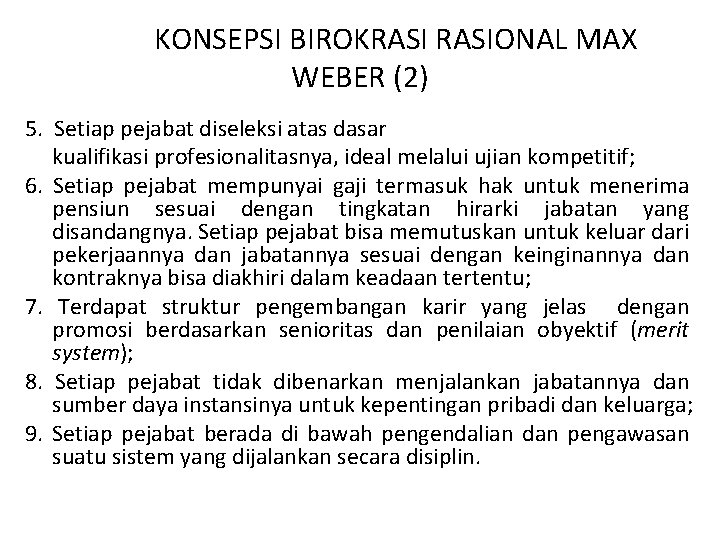 KONSEPSI BIROKRASI RASIONAL MAX WEBER (2)

5. Setiap pejabat diseleksi atas dasar kualifikasi profesionalitasnya, ideal melalui ujian kompetitif;

6. Setiap pejabat mempunyai gaji termasuk hak untuk menerima pensiun sesuai dengan tingkatan hirarki jabatan yang disandangnya. Setiap pejabat bisa memutuskan untuk keluar dari pekerjaannya dan jabatannya sesuai dengan keinginannya dan kontraknya bisa diakhiri dalam keadaan tertentu;

7. Terdapat struktur pengembangan karir yang jelas dengan promosi berdasarkan senioritas dan penilaian obyektif (merit system);

8. Setiap pejabat tidak dibenarkan menjalankan jabatannya dan sumber daya instansinya untuk kepentingan pribadi dan keluarga;

9. Setiap pejabat berada di bawah pengendalian dan pengawasan suatu sistem yang dijalankan secara disiplin.